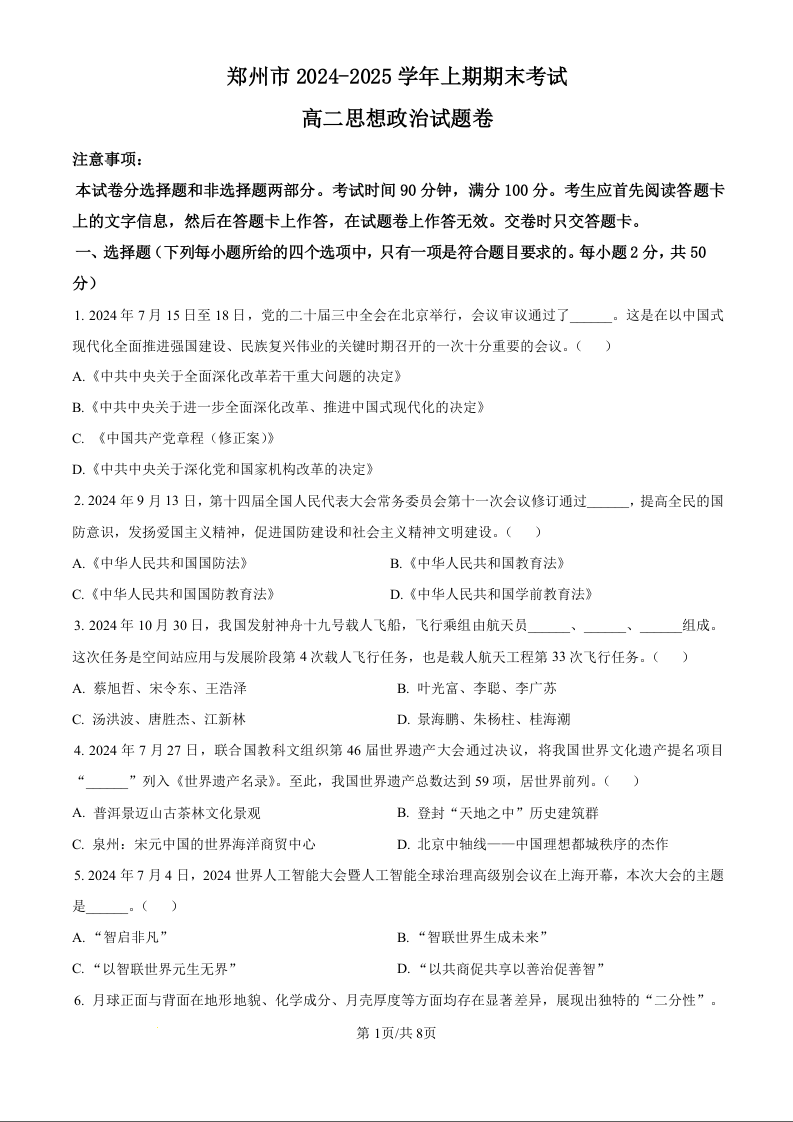 郑州市 2024-2025 学年上期期末考试

高二思想政治试题卷

注意事项：

本试卷分选择题和非选择题两部分。考试时间 90 分钟，满分 100 分。考生应首先阅读答题卡上的文字信息，然后在答题卡上作答，在试题卷上作答无效。交卷时只交答题卡。

一、选择题（下列每小题所给的四个选项中，只有一项是符合题目要求的。每小题 2 分，共 50 分）

1. 2024 年 7 月 15 日至 18 日，党的二十届三中全会在北京举行，会议审议通过了______。这是在以中国式现代化全面推进强国建设、民族复兴伟业的关键时期召开的一次十分重要的会议。（　　）

A.《中共中央关于全面深化改革若干重大问题的决定》

B.《中共中央关于进一步全面深化改革、推进中国式现代化的决定》

C. 《中国共产党章程（修正案）》

D.《中共中央关于深化党和国家机构改革的决定》

2. 2024 年 9 月 13 日，第十四届全国人民代表大会常务委员会第十一次会议修订通过______，提高全民的国防意识，发扬爱国主义精神，促进国防建设和社会主义精神文明建设。（　　）

A.《中华人民共和国国防法》

B.《中华人民共和国教育法》

C.《中华人民共和国国防教育法》

D.《中华人民共和国学前教育法》

3. 2024 年 10 月 30 日，我国发射神舟十九号载人飞船，飞行乘组由航天员______、______、______组成。这次任务是空间站应用与发展阶段第 4 次载人飞行任务，也是载人航天工程第 33 次飞行任务。（　　）

A. 蔡旭哲、宋令东、王浩泽

B. 叶光富、李聪、李广苏

C. 汤洪波、唐胜杰、江新林

D. 景海鹏、朱杨柱、桂海潮

4. 2024 年 7 月 27 日，联合国教科文组织第 46 届世界遗产大会通过决议，将我国世界文化遗产提名项目“______”列入《世界遗产名录》。至此，我国世界遗产总数达到 59 项，居世界前列。（　　）

A. 普洱景迈山古茶林文化景观

B. 登封“天地之中”历史建筑群

C. 泉州：宋元中国的世界海洋商贸中心

D. 北京中轴线——中国理想都城秩序的杰作

5. 2024 年 7 月 4 日，2024 世界人工智能大会暨人工智能全球治理高级别会议在上海开幕，本次大会的主题是______。（　　）

A.“智启非凡”

B.“智联世界生成未来”

C.“以智联世界元生无界”

D.“以共商促共享以善治促善智”

6. 月球正面与背面在地形地貌、化学成分、月壳厚度等方面均存在显著差异，展现出独特的“二分性”。

第 1页/共 8页